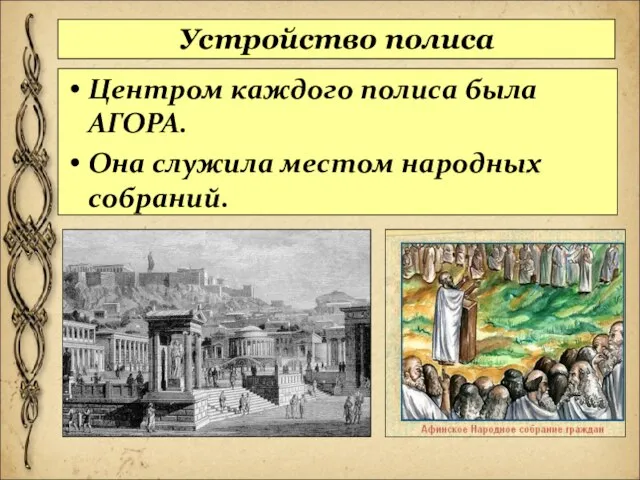 Устройство полиса

• Центром каждого полиса была АГОРА.

• Она служила местом народных собраний.

Афинское Народное собрание граждан